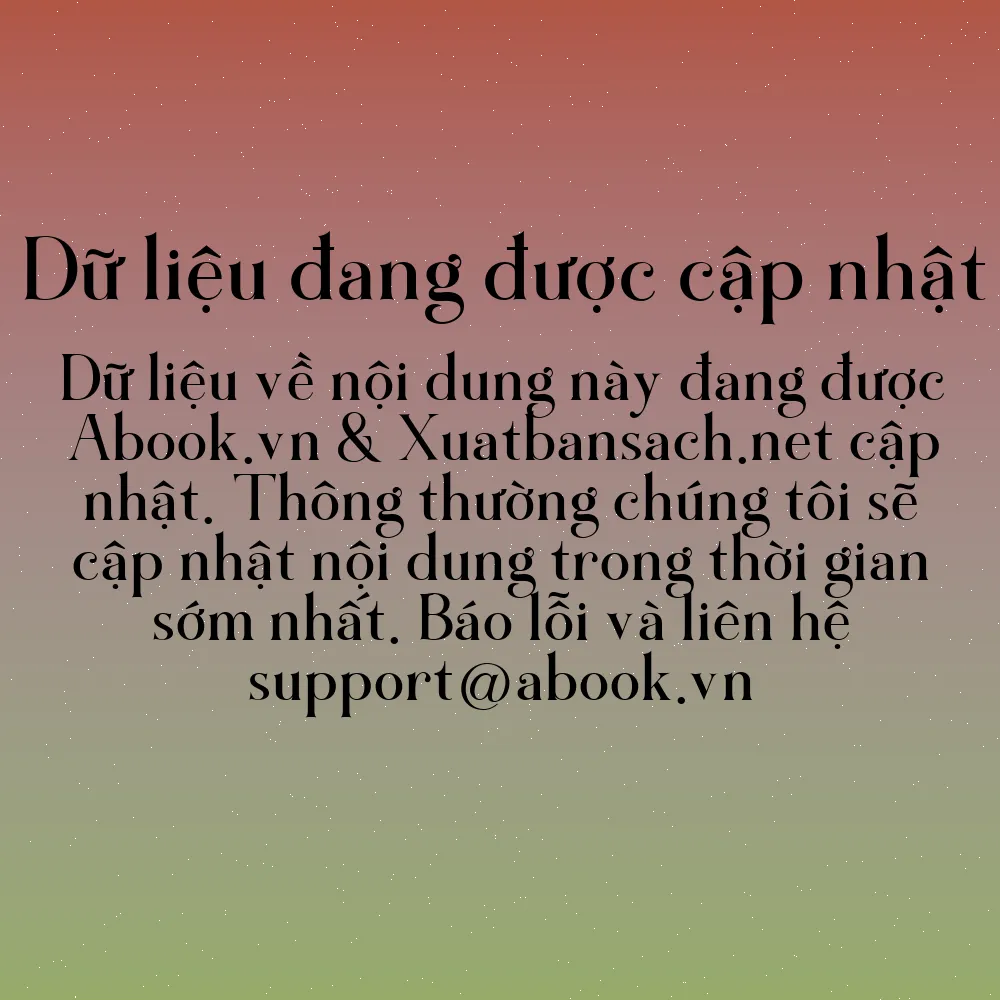 Dữ liệu đang được cập nhật

Dữ liệu về nội dung này đang được Abook.vn & Xuatbansach.net cập nhật. Thông thường chúng tôi sẽ cập nhật nội dung trong thời gian sớm nhất. Báo lỗi và liên hệ support@abook.vn